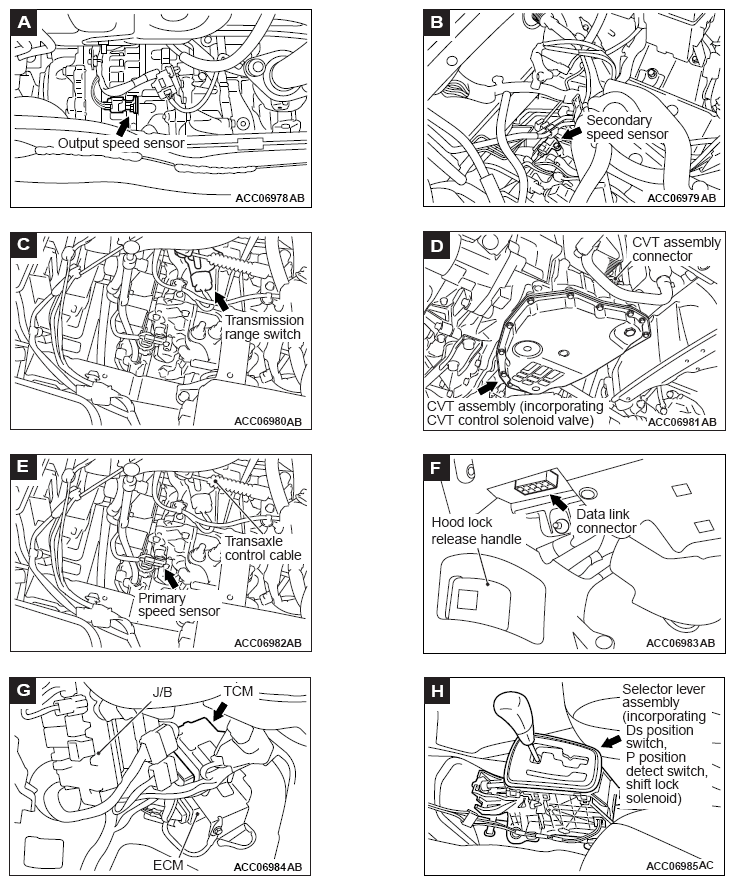 A
Output speed sensor
ACC06978AB

B
Secondary speed sensor
ACC06979AB

C
Transmission range switch
ACC06980AB

D
CVT assembly connector
CVT assembly (incorporating CVT control solenoid valve)
ACC06981AB

E
Transaxle control cable
Primary speed sensor
ACC06982AB

F
Hood lock release handle
Data link connector
ACC06983AB

G
J/B
TCM
ECM
ACC06984AB

H
Selector lever assembly (incorporating Ds position switch, P position detect switch, shift lock solenoid)
ACC06985AC